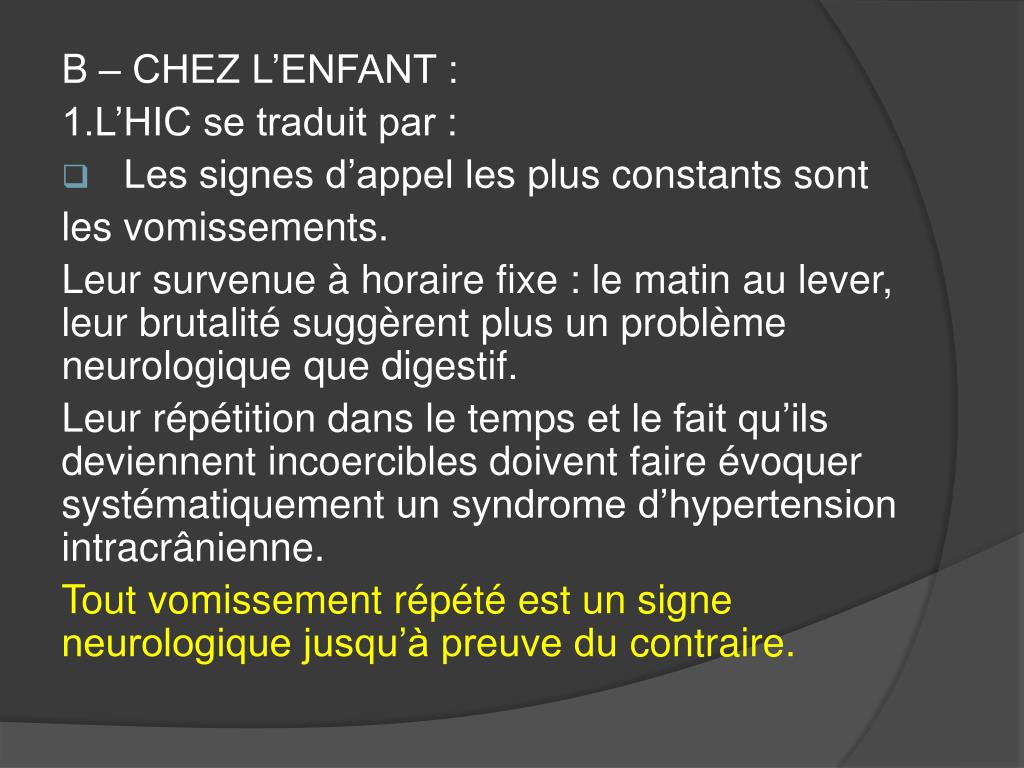 B – CHEZ L’ENFANT :
1.L’HIC se traduit par :
Les signes d’appel les plus constants sont
les vomissements.
Leur survenue à horaire fixe : le matin au lever, leur brutalité suggèrent plus un problème neurologique que digestif.
Leur répétition dans le temps et le fait qu’ils deviennent incoercibles doivent faire évoquer systématiquement un syndrome d’hypertension intracrânienne.
Tout vomissement répété est un signe neurologique jusqu’à preuve du contraire.